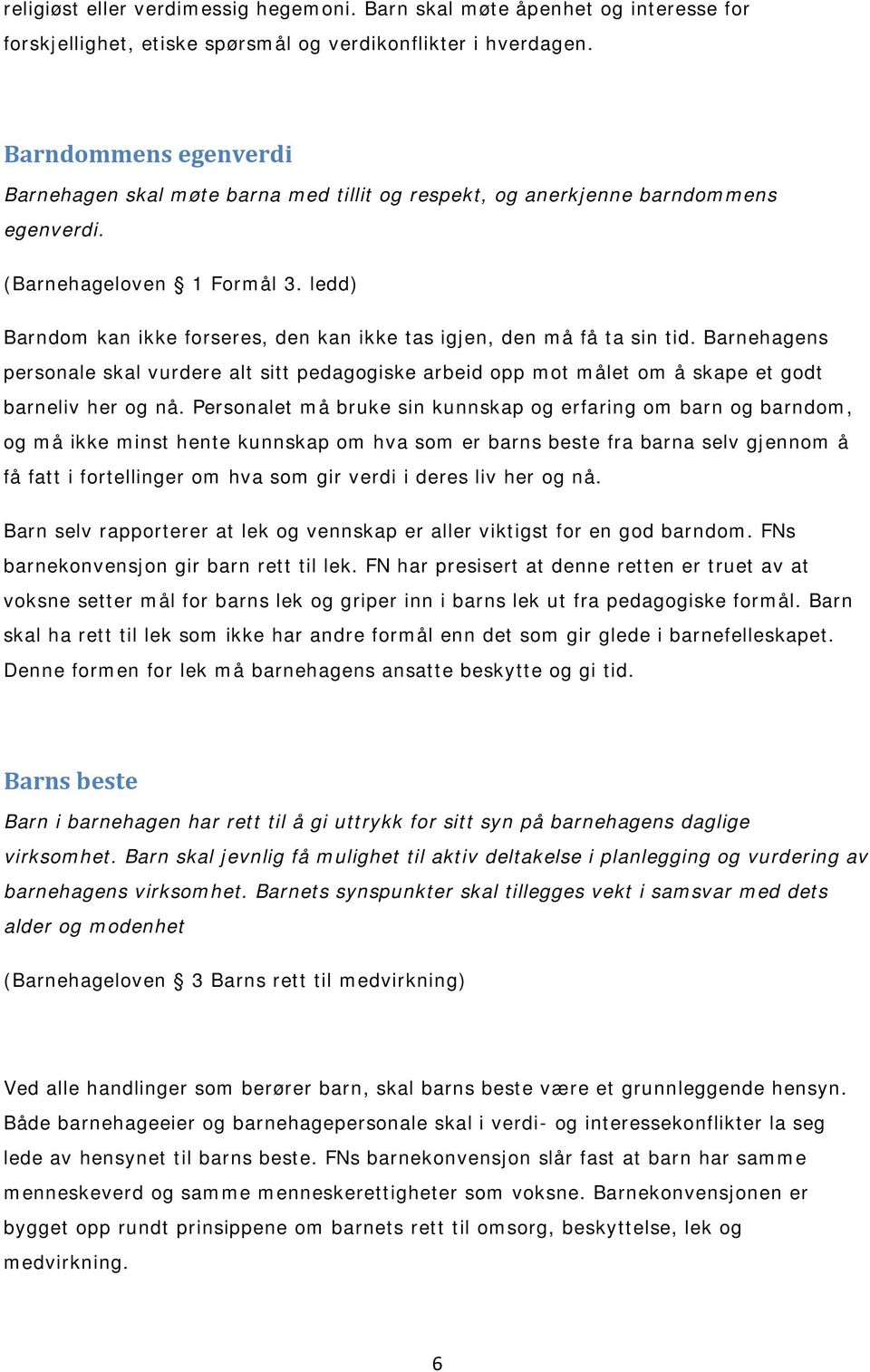 religiøst eller verdimessig hegemoni. Barn skal møte åpenhet og interesse for forskjellighet, etiske spørsmål og verdikonflikter i hverdagen.

Barndommens egenverdi

Barnehagen skal møte barna med tillit og respekt, og anerkjenne barndommens egenverdi.

(Barnehageloven § 1 Formål 3. ledd)

Barndom kan ikke forseres, den kan ikke tas igjen, den må få ta sin tid. Barnehagens personale skal vurdere alt sitt pedagogiske arbeid opp mot målet om å skape et godt barneliv her og nå. Personalet må bruke sin kunnskap og erfaring om barn og barndom, og må ikke minst hente kunnskap om hva som er barns beste fra barna selv gjennom å få fatt i fortellinger om hva som gir verdi i deres liv her og nå.

Barn selv rapporterer at lek og vennskap er aller viktigst for en god barndom. FNs barnekonvensjon gir barn rett til lek. FN har presisert at denne retten er truet av at voksne setter mål for barns lek og griper inn i barns lek ut fra pedagogiske formål. Barn skal ha rett til lek som ikke har andre formål enn det som gir glede i barnefelleskapet. Denne formen for lek må barnehagens ansatte beskytte og gi tid.

Barns beste

Barn i barnehagen har rett til å gi uttrykk for sitt syn på barnehagens daglige virksomhet. Barn skal jevnlig få mulighet til aktiv deltakelse i planlegging og vurdering av barnehagens virksomhet. Barnets synspunkter skal tillegges vekt i samsvar med dets alder og modenhet

(Barnehageloven § 3 Barns rett til medvirkning)

Ved alle handlinger som berører barn, skal barns beste være et grunnleggende hensyn. Både barnehageeier og barnehagepersonale skal i verdi- og interessekonflikter la seg lede av hensynet til barns beste. FNs barnekonvensjon slår fast at barn har samme menneskeverd og samme menneskerettigheter som voksne. Barnekonvensjonen er bygget opp rundt prinsippene om barnets rett til omsorg, beskyttelse, lek og medvirkning.

6